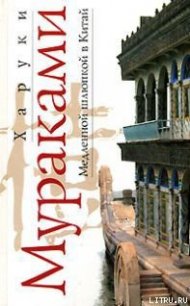 Харуки
Мураками
Медленной шлюпкой в Китай

LITRU.RU